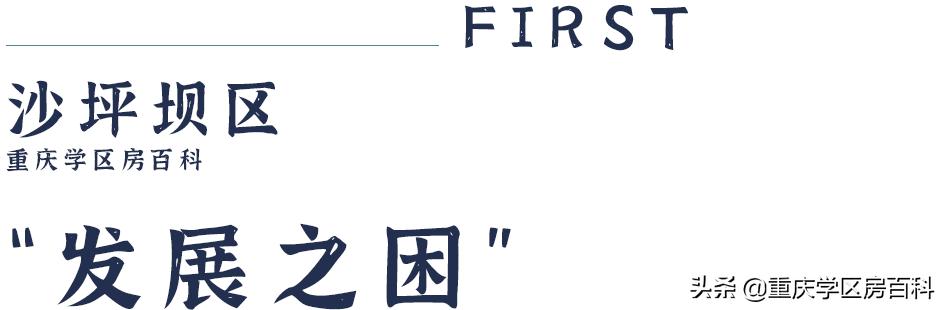 FIRST

沙坪坝区

重庆学区房百科

"发展之困"

头条 @重庆学区房百科